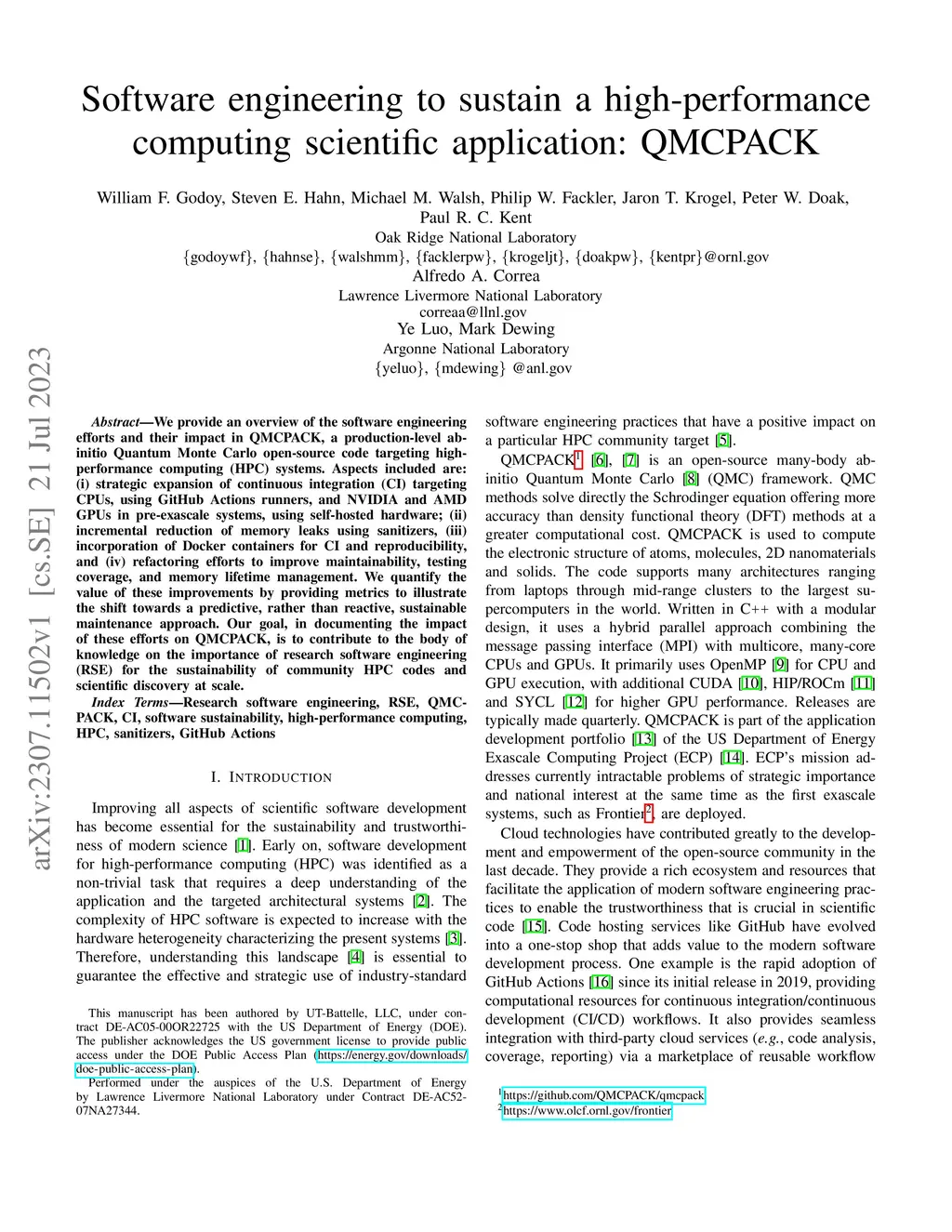 Software engineering to sustain a high-performance computing scientific application: QMCPACK

William F. Godoy, Steven E. Hahn, Michael M. Walsh, Philip W. Fackler, Jaron T. Krogel, Peter W. Doak, Paul R. C. Kent
Oak Ridge National Laboratory
{godoywf}, {hahnse}, {walshmm}, {facklerpw}, {krogeljt}, {doakpw}, {kentpr}@ornl.gov
Alfredo A. Correa
Lawrence Livermore National Laboratory
correaa@llnl.gov
Ye Luo, Mark Dewing
Argonne National Laboratory
{yeluo}, {mdewing} @anl.gov

arXiv:2307.11502v1 [cs.SE] 21 Jul 2023

Abstract—We provide an overview of the software engineering efforts and their impact in QMCPACK, a production-level ab-initio Quantum Monte Carlo open-source code targeting high-performance computing (HPC) systems. Aspects included are: (i) strategic expansion of continuous integration (CI) targeting CPUs, using GitHub Actions runners, and NVIDIA and AMD GPUs in pre-exascale systems, using self-hosted hardware; (ii) incremental reduction of memory leaks using sanitizers, (iii) incorporation of Docker containers for CI and reproducibility, and (iv) refactoring efforts to improve maintainability, testing coverage, and memory lifetime management. We quantify the value of these improvements by providing metrics to illustrate the shift towards a predictive, rather than reactive, sustainable maintenance approach. Our goal, in documenting the impact of these efforts on QMCPACK, is to contribute to the body of knowledge on the importance of research software engineering (RSE) for the sustainability of community HPC codes and scientific discovery at scale.

Index Terms—Research software engineering, RSE, QMCPACK, CI, software sustainability, high-performance computing, HPC, sanitizers, GitHub Actions

I. INTRODUCTION

Improving all aspects of scientific software development has become essential for the sustainability and trustworthiness of modern science [1]. Early on, software development for high-performance computing (HPC) was identified as a non-trivial task that requires a deep understanding of the application and the targeted architectural systems [2]. The complexity of HPC software is expected to increase with the hardware heterogeneity characterizing the present systems [3]. Therefore, understanding this landscape [4] is essential to guarantee the effective and strategic use of industry-standard

This manuscript has been authored by UT-Battelle, LLC, under contract DE-AC05-00OR22725 with the US Department of Energy (DOE). The publisher acknowledges the US government license to provide public access under the DOE Public Access Plan (https://energy.gov/downloads/doe-public-access-plan).
Performed under the auspices of the U.S. Department of Energy by Lawrence Livermore National Laboratory under Contract DE-AC52-07NA27344.

software engineering practices that have a positive impact on a particular HPC community target [5].

QMCPACK$^1$ [6], [7] is an open-source many-body ab-initio Quantum Monte Carlo [8] (QMC) framework. QMC methods solve directly the Schrodinger equation offering more accuracy than density functional theory (DFT) methods at a greater computational cost. QMCPACK is used to compute the electronic structure of atoms, molecules, 2D nanomaterials and solids. The code supports many architectures ranging from laptops through mid-range clusters to the largest supercomputers in the world. Written in C++ with a modular design, it uses a hybrid parallel approach combining the message passing interface (MPI) with multicore, many-core CPUs and GPUs. It primarily uses OpenMP [9] for CPU and GPU execution, with additional CUDA [10], HIP/ROCm [11] and SYCL [12] for higher GPU performance. Releases are typically made quarterly. QMCPACK is part of the application development portfolio [13] of the US Department of Energy Exascale Computing Project (ECP) [14]. ECP's mission addresses currently intractable problems of strategic importance and national interest at the same time as the first exascale systems, such as Frontier$^2$, are deployed.

Cloud technologies have contributed greatly to the development and empowerment of the open-source community in the last decade. They provide a rich ecosystem and resources that facilitate the application of modern software engineering practices to enable the trustworthiness that is crucial in scientific code [15]. Code hosting services like GitHub have evolved into a one-stop shop that adds value to the modern software development process. One example is the rapid adoption of GitHub Actions [16] since its initial release in 2019, providing computational resources for continuous integration/continuous development (CI/CD) workflows. It also provides seamless integration with third-party cloud services (e.g., code analysis, coverage, reporting) via a marketplace of reusable workflow

$^1$https://github.com/QMCPACK/qmcpack
$^2$https://www.olcf.ornl.gov/frontier